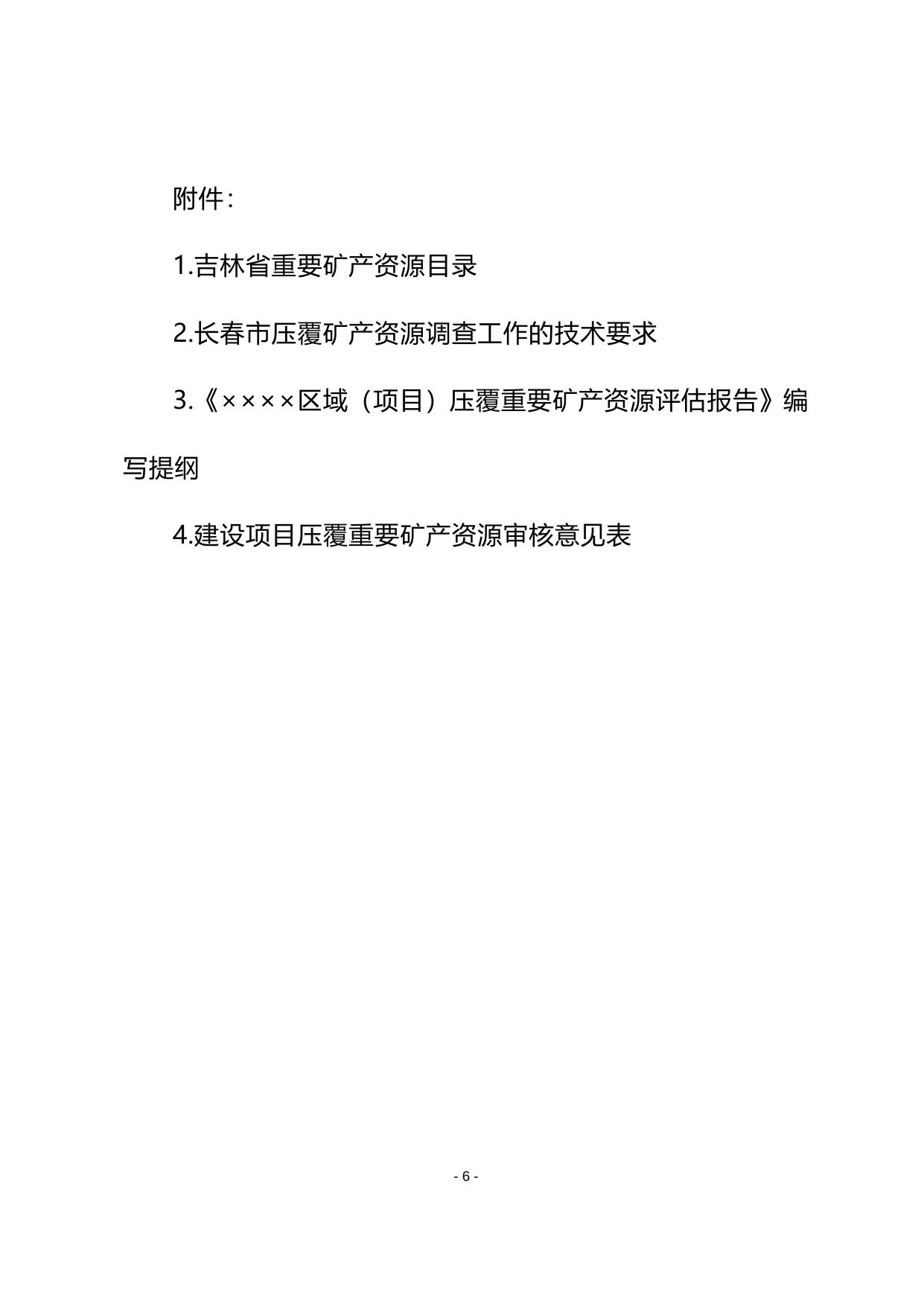 附件：

1.吉林省重要矿产资源目录

2.长春市压覆矿产资源调查工作的技术要求

3.《××××区域（项目）压覆重要矿产资源评估报告》编写提纲

4.建设项目压覆重要矿产资源审核意见表

- 6 -